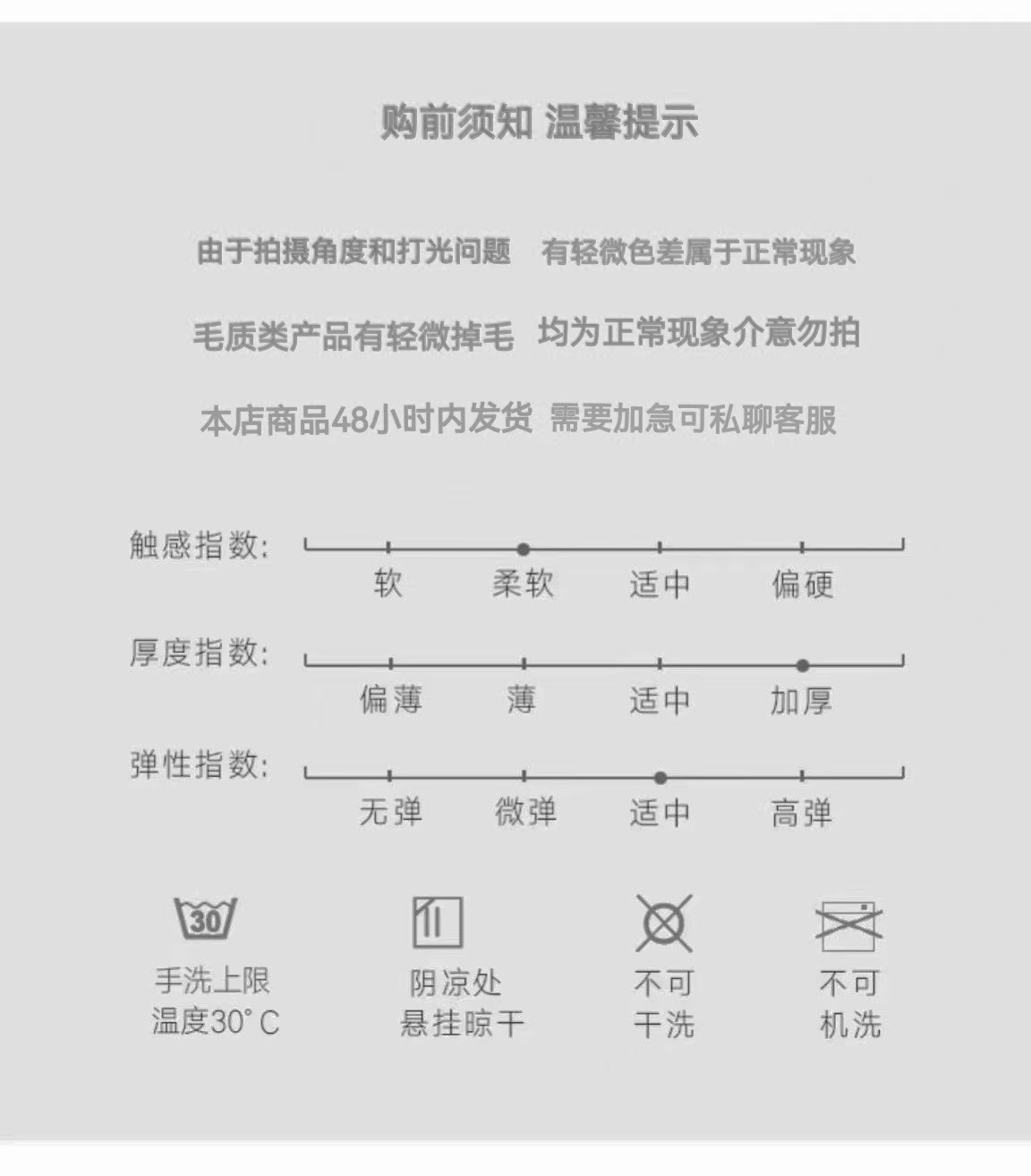 购前须知 温馨提示

由于拍摄角度和打光问题 有轻微色差属于正常现象

毛质类产品有轻微掉毛 均为正常现象介意勿拍

本店商品48小时内发货 需要加急可私聊客服

触感指数:
软 柔软 适中 偏硬

厚度指数:
偏薄 薄 适中 加厚

弹性指数:
无弹 微弹 适中 高弹

30
手洗上限
温度30°C

阴凉处
悬挂晾干

不可
干洗

不可
机洗